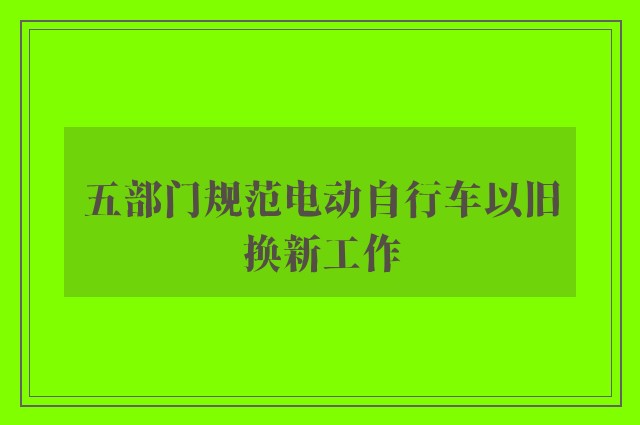 五部门规范电动自行车以旧换新工作